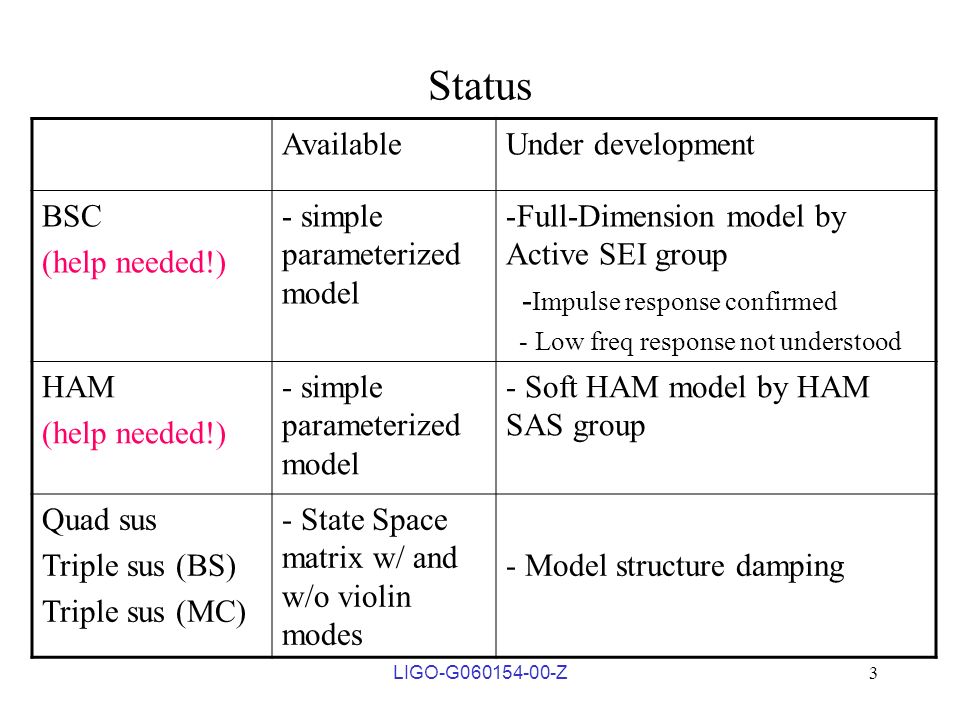 Status

| | Available | Under development |
|---|---|---|
| BSC (help needed!) | - simple parameterized model | -Full-Dimension model by Active SEI group -Impulse response confirmed - Low freq response not understood |
| HAM (help needed!) | - simple parameterized model | - Soft HAM model by HAM SAS group |
| Quad sus Triple sus (BS) Triple sus (MC) | - State Space matrix w/ and w/o violin modes | - Model structure damping |

LIGO-G060154-00-Z

3